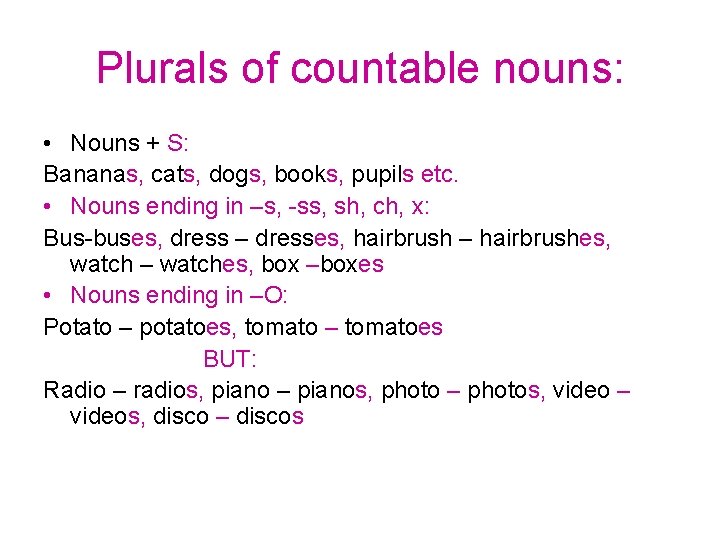 Plurals of countable nouns:

• Nouns + S:

Bananas, cats, dogs, books, pupils etc.

• Nouns ending in –s, -ss, sh, ch, x:

Bus-buses, dress – dresses, hairbrush – hairbrushes, watch – watches, box –boxes

• Nouns ending in –O:

Potato – potatoes, tomato – tomatoes

BUT:

Radio – radios, piano – pianos, photo – photos, video – videos, disco – discos